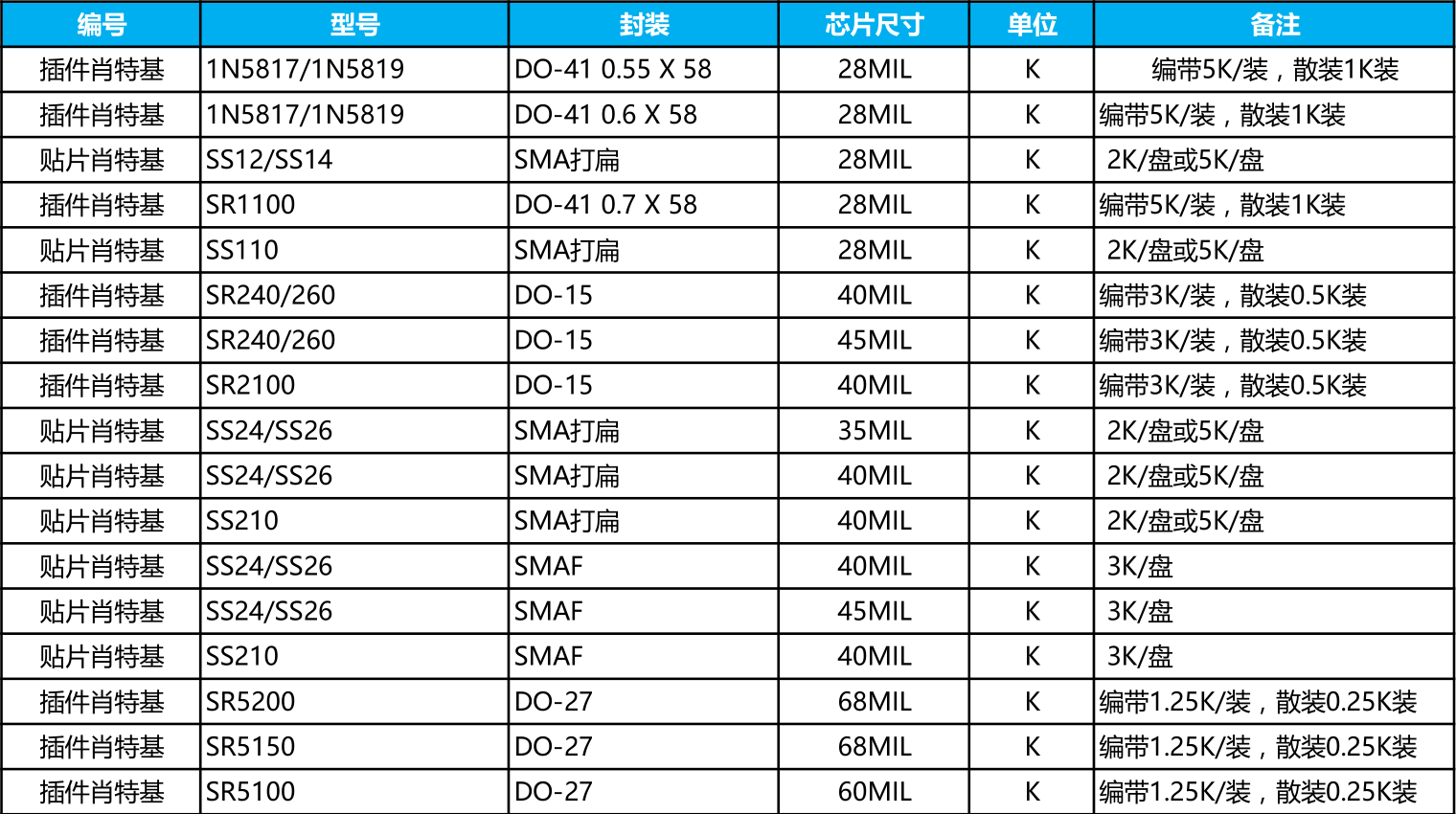 | 编号 | 型号 | 封装 | 芯片尺寸 | 单位 | 备注 |
|---|---|---|---|---|---|
| 插件肖特基 | 1N5817/1N5819 | DO-41 0.55 X 58 | 28MIL | K | 编带5K/装，散装1K装 |
| 插件肖特基 | 1N5817/1N5819 | DO-41 0.6 X 58 | 28MIL | K | 编带5K/装，散装1K装 |
| 贴片肖特基 | SS12/SS14 | SMA打扁 | 28MIL | K | 2K/盘或5K/盘 |
| 插件肖特基 | SR1100 | DO-41 0.7 X 58 | 28MIL | K | 编带5K/装，散装1K装 |
| 贴片肖特基 | SS110 | SMA打扁 | 28MIL | K | 2K/盘或5K/盘 |
| 插件肖特基 | SR240/260 | DO-15 | 40MIL | K | 编带3K/装，散装0.5K装 |
| 插件肖特基 | SR240/260 | DO-15 | 45MIL | K | 编带3K/装，散装0.5K装 |
| 插件肖特基 | SR2100 | DO-15 | 40MIL | K | 编带3K/装，散装0.5K装 |
| 贴片肖特基 | SS24/SS26 | SMA打扁 | 35MIL | K | 2K/盘或5K/盘 |
| 贴片肖特基 | SS24/SS26 | SMA打扁 | 40MIL | K | 2K/盘或5K/盘 |
| 贴片肖特基 | SS210 | SMA打扁 | 40MIL | K | 2K/盘或5K/盘 |
| 贴片肖特基 | SS24/SS26 | SMAF | 40MIL | K | 3K/盘 |
| 贴片肖特基 | SS24/SS26 | SMAF | 45MIL | K | 3K/盘 |
| 贴片肖特基 | SS210 | SMAF | 40MIL | K | 3K/盘 |
| 插件肖特基 | SR5200 | DO-27 | 68MIL | K | 编带1.25K/装，散装0.25K装 |
| 插件肖特基 | SR5150 | DO-27 | 68MIL | K | 编带1.25K/装，散装0.25K装 |
| 插件肖特基 | SR5100 | DO-27 | 60MIL | K | 编带1.25K/装，散装0.25K装 |